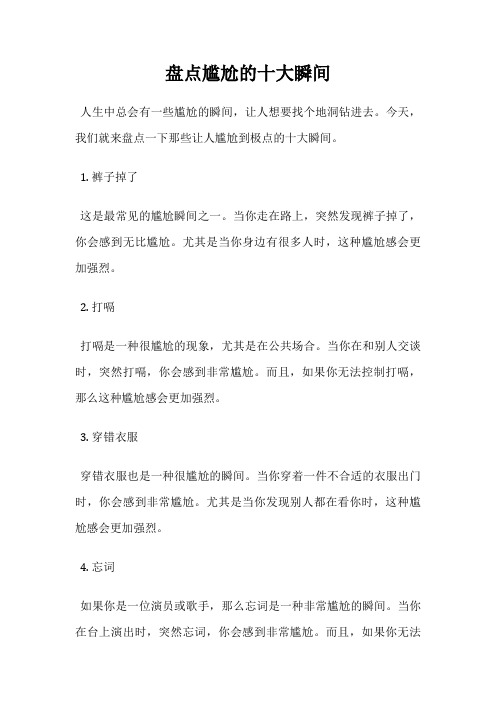 盘点尴尬的十大瞬间

人生中总会有一些尴尬的瞬间，让人想要找个地洞钻进去。今天，我们就来盘点一下那些让人尴尬到极点的十大瞬间。

1. 裤子掉了

这是最常见的尴尬瞬间之一。当你走在路上，突然发现裤子掉了，你会感到无比尴尬。尤其是当你身边有很多人时，这种尴尬感会更加强烈。

2. 打嗝

打嗝是一种很尴尬的现象，尤其是在公共场合。当你在和别人交谈时，突然打嗝，你会感到非常尴尬。而且，如果你无法控制打嗝，那么这种尴尬感会更加强烈。

3. 穿错衣服

穿错衣服也是一种很尴尬的瞬间。当你穿着一件不合适的衣服出门时，你会感到非常尴尬。尤其是当你发现别人都在看你时，这种尴尬感会更加强烈。

4. 忘词

如果你是一位演员或歌手，那么忘词是一种非常尴尬的瞬间。当你在台上演出时，突然忘词，你会感到非常尴尬。而且，如果你无法